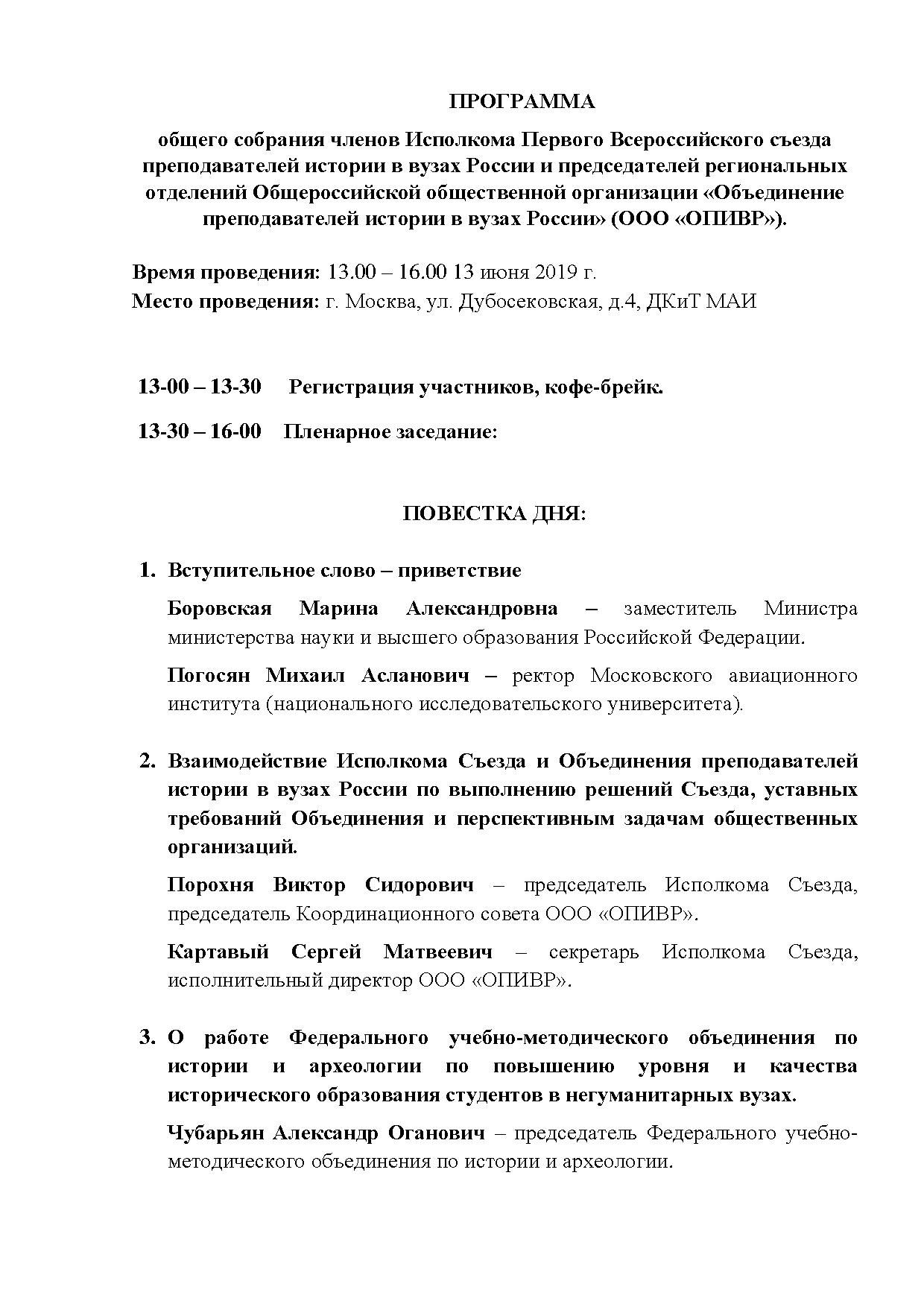 ПРОГРАММА

общего собрания членов Исполкома Первого Всероссийского съезда преподавателей истории в вузах России и председателей региональных отделений Общероссийской общественной организации «Объединение преподавателей истории в вузах России» (ООО «ОПИВР»).

Время проведения: 13.00 – 16.00 13 июня 2019 г.
Место проведения: г. Москва, ул. Дубосековская, д.4, ДКиТ МАИ

13-00 – 13-30 Регистрация участников, кофе-брейк.

13-30 – 16-00 Пленарное заседание:

ПОВЕСТКА ДНЯ:

1. Вступительное слово – приветствие

Боровская Марина Александровна – заместитель Министра министерства науки и высшего образования Российской Федерации.

Погосян Михаил Асланович – ректор Московского авиационного института (национального исследовательского университета).

2. Взаимодействие Исполкома Съезда и Объединения преподавателей истории в вузах России по выполнению решений Съезда, уставных требований Объединения и перспективным задачам общественных организаций.

Порохня Виктор Сидорович – председатель Исполкома Съезда, председатель Координационного совета ООО «ОПИВР».

Картавый Сергей Матвеевич – секретарь Исполкома Съезда, исполнительный директор ООО «ОПИВР».

3. О работе Федерального учебно-методического объединения по истории и археологии по повышению уровня и качества исторического образования студентов в негуманитарных вузах.

Чубарьян Александр Оганович – председатель Федерального учебно-методического объединения по истории и археологии.